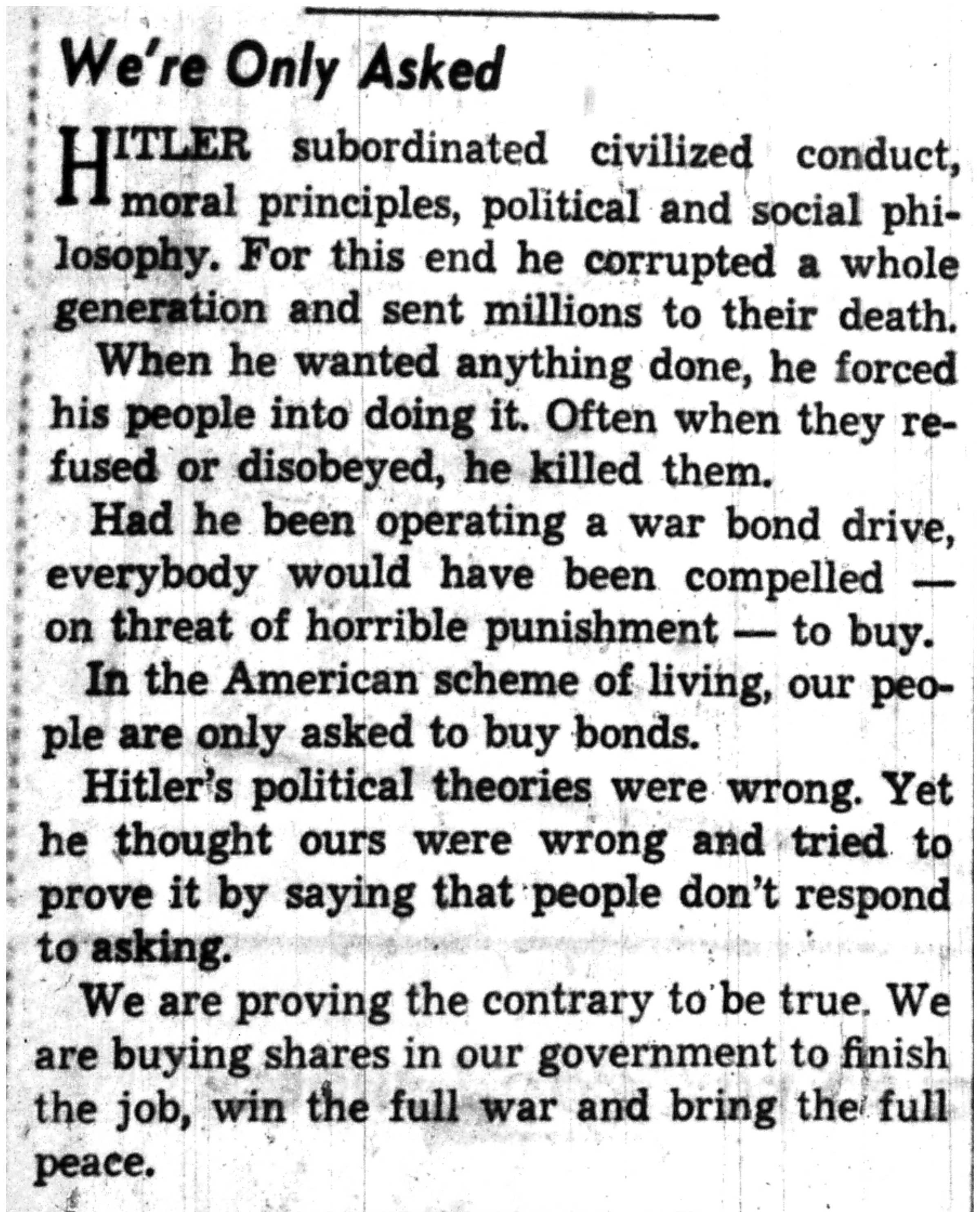 We're Only Asked

HITLER subordinated civilized conduct, moral principles, political and social philosophy. For this end he corrupted a whole generation and sent millions to their death.

When he wanted anything done, he forced his people into doing it. Often when they refused or disobeyed, he killed them.

Had he been operating a war bond drive, everybody would have been compelled — on threat of horrible punishment — to buy.

In the American scheme of living, our people are only asked to buy bonds.

Hitler's political theories were wrong. Yet he thought ours were wrong and tried to prove it by saying that people don't respond to asking.

We are proving the contrary to be true. We are buying shares in our government to finish the job, win the full war and bring the full peace.